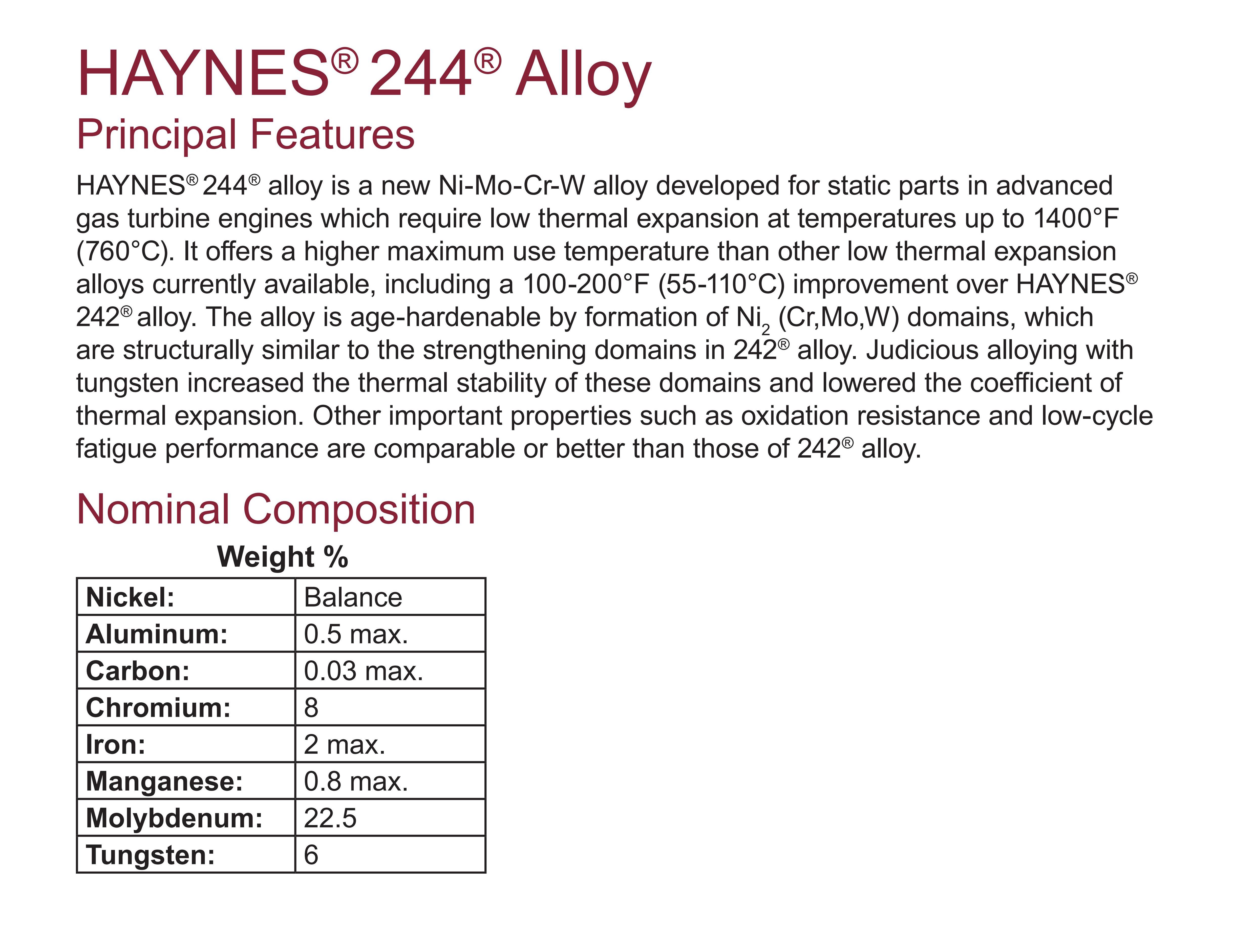 HAYNES® 244® Alloy

Principal Features

HAYNES® 244® alloy is a new Ni-Mo-Cr-W alloy developed for static parts in advanced gas turbine engines which require low thermal expansion at temperatures up to 1400°F (760°C). It offers a higher maximum use temperature than other low thermal expansion alloys currently available, including a 100-200°F (55-110°C) improvement over HAYNES® 242® alloy. The alloy is age-hardenable by formation of $Ni_2$ (Cr,Mo,W) domains, which are structurally similar to the strengthening domains in 242® alloy. Judicious alloying with tungsten increased the thermal stability of these domains and lowered the coefficient of thermal expansion. Other important properties such as oxidation resistance and low-cycle fatigue performance are comparable or better than those of 242® alloy.

Nominal Composition

Weight %

| Nickel: | Balance |
|---|---|
| Aluminum: | 0.5 max. |
| Carbon: | 0.03 max. |
| Chromium: | 8 |
| Iron: | 2 max. |
| Manganese: | 0.8 max. |
| Molybdenum: | 22.5 |
| Tungsten: | 6 |